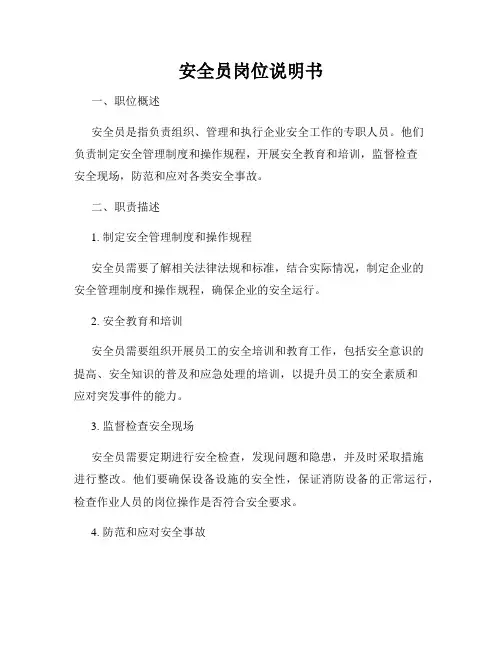 安全员岗位说明书

一、职位概述

安全员是指负责组织、管理和执行企业安全工作的专职人员。他们负责制定安全管理制度和操作规程，开展安全教育和培训，监督检查安全现场，防范和应对各类安全事故。

二、职责描述

1. 制定安全管理制度和操作规程

安全员需要了解相关法律法规和标准，结合实际情况，制定企业的安全管理制度和操作规程，确保企业的安全运行。

2. 安全教育和培训

安全员需要组织开展员工的安全培训和教育工作，包括安全意识的提高、安全知识的普及和应急处理的培训，以提升员工的安全素质和应对突发事件的能力。

3. 监督检查安全现场

安全员需要定期进行安全检查，发现问题和隐患，并及时采取措施进行整改。他们要确保设备设施的安全性，保证消防设备的正常运行，检查作业人员的岗位操作是否符合安全要求。

4. 防范和应对安全事故